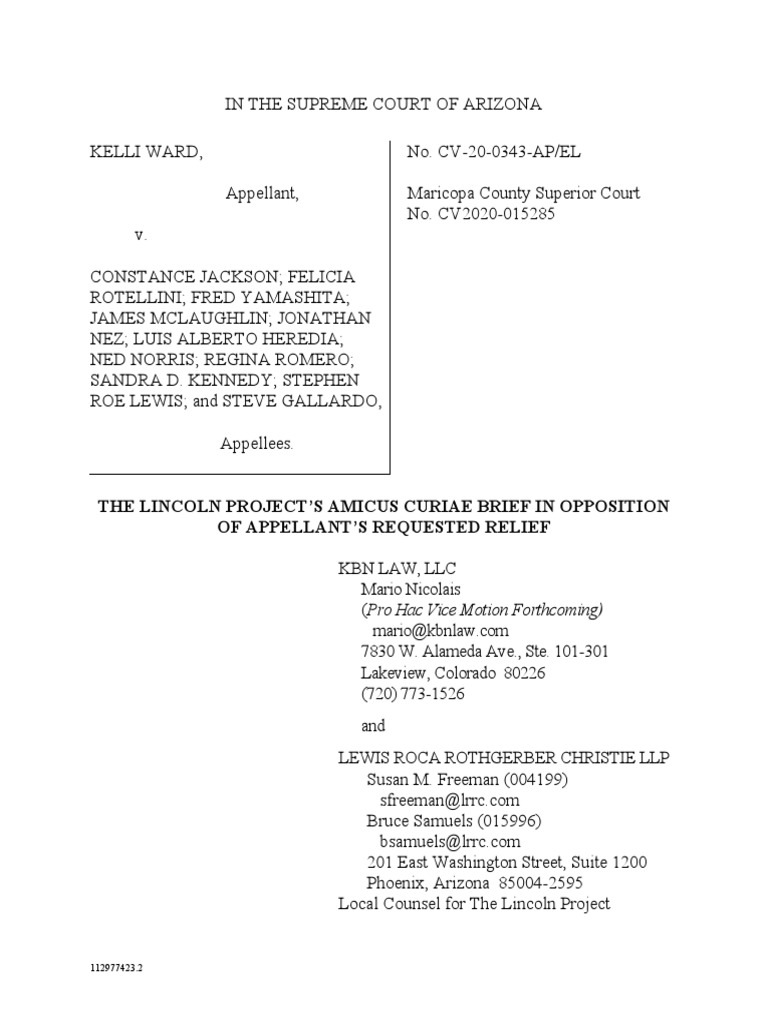 IN THE SUPREME COURT OF ARIZONA

KELLI WARD,

Appellant,

v.

CONSTANCE JACKSON; FELICIA ROTELLINI; FRED YAMASHITA; JAMES MCLAUGHLIN; JONATHAN NEZ; LUIS ALBERTO HEREDIA; NED NORRIS; REGINA ROMERO; SANDRA D. KENNEDY; STEPHEN ROE LEWIS; and STEVE GALLARDO,

Appellees.

No. CV-20-0343-AP/EL

Maricopa County Superior Court
No. CV2020-015285

THE LINCOLN PROJECT'S AMICUS CURIAE BRIEF IN OPPOSITION OF APPELLANT'S REQUESTED RELIEF

KBN LAW, LLC
Mario Nicolais
(Pro Hac Vice Motion Forthcoming)
mario@kbnlaw.com
7830 W. Alameda Ave., Ste. 101-301
Lakeview, Colorado 80226
(720) 773-1526

and

LEWIS ROCA ROTHGERBER CHRISTIE LLP
Susan M. Freeman (004199)
sfreeman@lrrc.com
Bruce Samuels (015996)
bsamuels@lrrc.com
201 East Washington Street, Suite 1200
Phoenix, Arizona 85004-2595
Local Counsel for The Lincoln Project

112977423.2